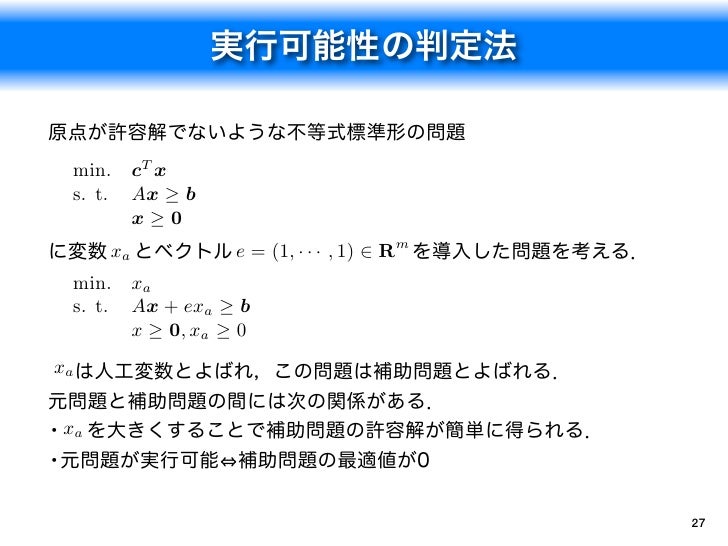 実行可能性の判定法

原点が許容解でないような不等式標準形の問題

min. $\boldsymbol{c}^T\boldsymbol{x}$
s. t. $A\boldsymbol{x} \geq \boldsymbol{b}$
$\boldsymbol{x} \geq \boldsymbol{0}$

に変数 $x_a$ とベクトル $e = (1, \cdots, 1) \in \mathbf{R}^m$ を導入した問題を考える.

min. $x_a$
s. t. $A\boldsymbol{x} + ex_a \geq \boldsymbol{b}$
$x \geq \boldsymbol{0}, x_a \geq 0$

$x_a$は人工変数とよばれ，この問題は補助問題とよばれる.

元問題と補助問題の間には次の関係がある.

・$x_a$ を大きくすることで補助問題の許容解が簡単に得られる.

・元問題が実行可能⇔補助問題の最適値が0

27